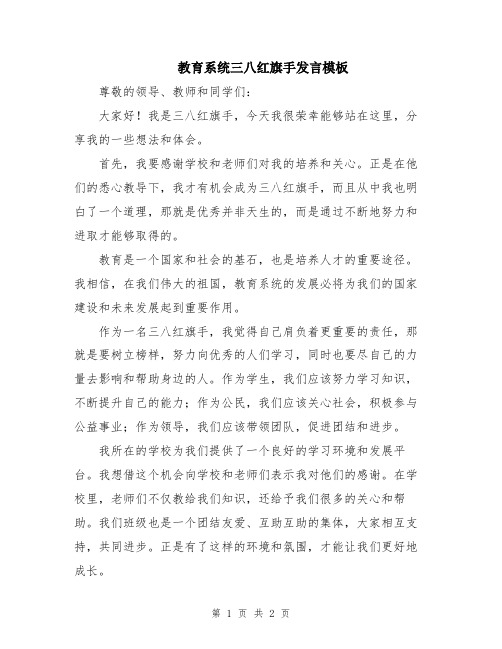 教育系统三八红旗手发言模板

尊敬的领导、教师和同学们：

大家好！我是三八红旗手，今天我很荣幸能够站在这里，分享我的一些想法和体会。

首先，我要感谢学校和老师们对我的培养和关心。正是在他们的悉心教导下，我才有机会成为三八红旗手，而且从中我也明白了一个道理，那就是优秀并非天生的，而是通过不断地努力和进取才能够取得的。

教育是一个国家和社会的基石，也是培养人才的重要途径。我相信，在我们伟大的祖国，教育系统的发展必将为我们的国家建设和未来发展起到重要作用。

作为一名三八红旗手，我觉得自己肩负着更重要的责任，那就是要树立榜样，努力向优秀的人们学习，同时也要尽自己的力量去影响和帮助身边的人。作为学生，我们应该努力学习知识，不断提升自己的能力；作为公民，我们应该关心社会，积极参与公益事业；作为领导，我们应该带领团队，促进团结和进步。

我所在的学校为我们提供了一个良好的学习环境和发展平台。我想借这个机会向学校和老师们表示我对他们的感谢。在学校里，老师们不仅教给我们知识，还给予我们很多的关心和帮助。我们班级也是一个团结友爱、互助互助的集体，大家相互支持，共同进步。正是有了这样的环境和氛围，才能让我们更好地成长。

第 1 页 共 2 页